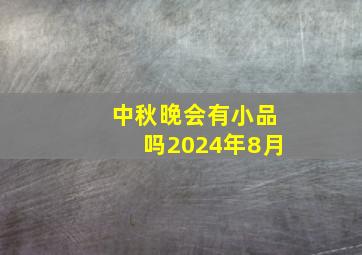 中秋晚会有小品吗2024年8月